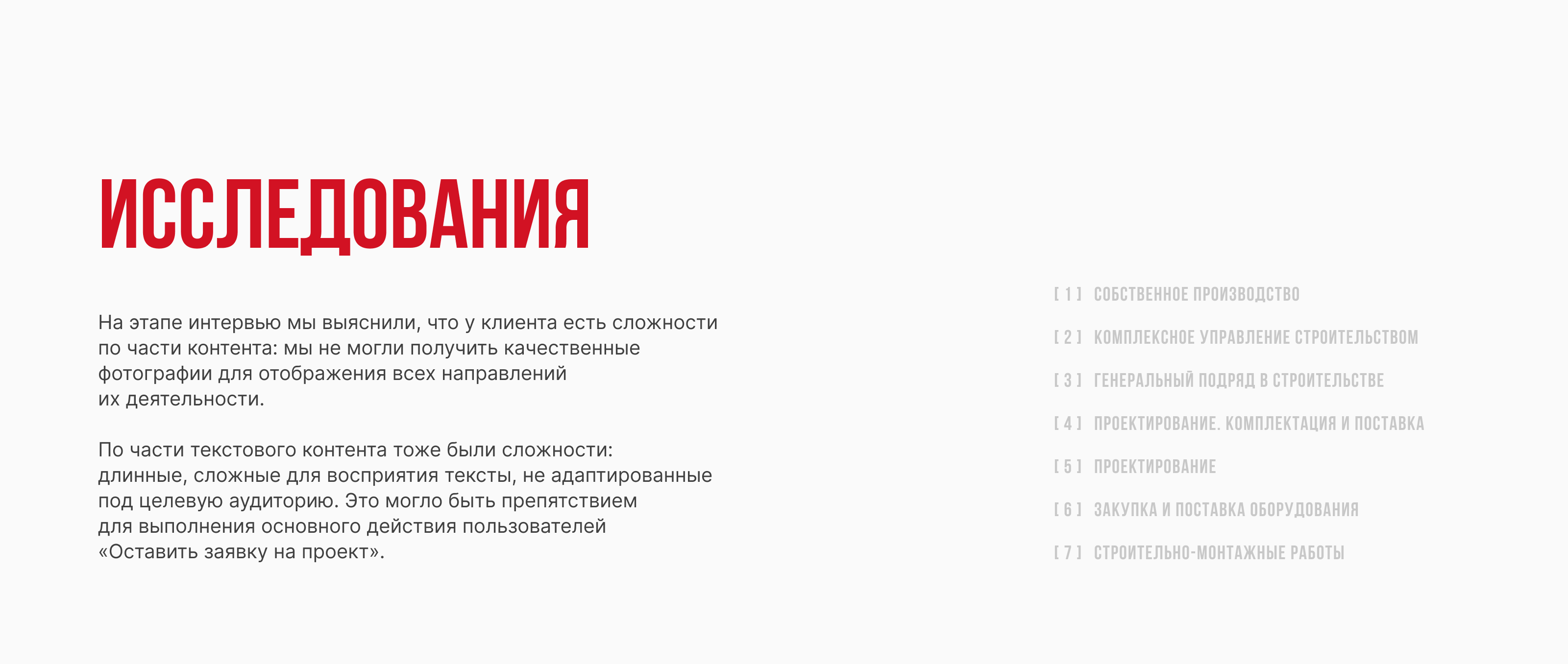 ИССЛЕДОВАНИЯ

На этапе интервью мы выяснили, что у клиента есть сложности по части контента: мы не могли получить качественные фотографии для отображения всех направлений их деятельности.

По части текстового контента тоже были сложности: длинные, сложные для восприятия тексты, не адаптированные под целевую аудиторию. Это могло быть препятствием для выполнения основного действия пользователей «Оставить заявку на проект».

[ 1 ] СОБСТВЕННОЕ ПРОИЗВОДСТВО

[ 2 ] КОМПЛЕКСНОЕ УПРАВЛЕНИЕ СТРОИТЕЛЬСТВОМ

[ 3 ] ГЕНЕРАЛЬНЫЙ ПОДРЯД В СТРОИТЕЛЬСТВЕ

[ 4 ] ПРОЕКТИРОВАНИЕ. КОМПЛЕКТАЦИЯ И ПОСТАВКА

[ 5 ] ПРОЕКТИРОВАНИЕ

[ 6 ] ЗАКУПКА И ПОСТАВКА ОБОРУДОВАНИЯ

[ 7 ] СТРОИТЕЛЬНО-МОНТАЖНЫЕ РАБОТЫ